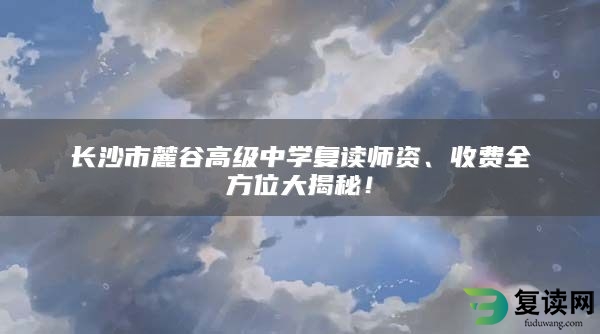 长沙市麓谷高级中学复读师资、收费全方位大揭秘！

复读网
fuduwang.com